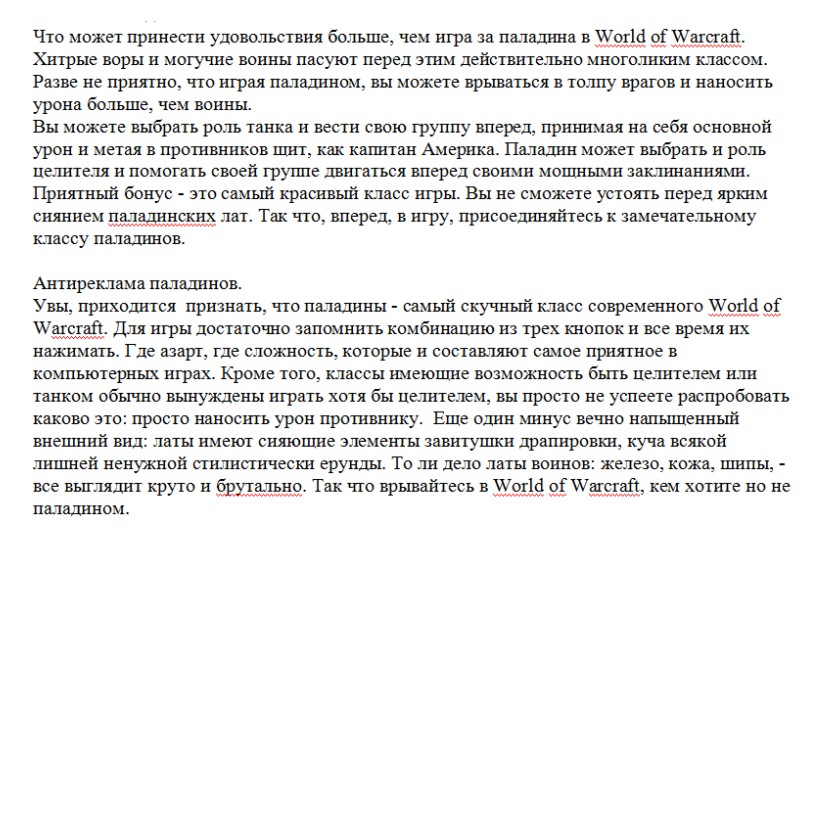 Что может принести удовольствия больше, чем игра за паладина в World of Warcraft. Хитрые воры и могучие воины пасуют перед этим действительно многоликим классом. Разве не приятно, что играя паладином, вы можете врываться в толпу врагов и наносить урона больше, чем воины.
Вы можете выбрать роль танка и вести свою группу вперед, принимая на себя основной урон и метая в противников щит, как капитан Америка. Паладин может выбрать и роль целителя и помогать своей группе двигаться вперед своими мощными заклинаниями. Приятный бонус - это самый красивый класс игры. Вы не сможете устоять перед ярким сиянием паладинских лат. Так что, вперед, в игру, присоединяйтесь к замечательному классу паладинов.

Антиреклама паладинов.
Увы, приходится  признать, что паладины - самый скучный класс современного World of Warcraft. Для игры достаточно запомнить комбинацию из трех кнопок и все время их нажимать. Где азарт, где сложность, которые и составляют самое приятное в компьютерных играх. Кроме того, классы имеющие возможность быть целителем или танком обычно вынуждены играть хотя бы целителем, вы просто не успеете распробовать каково это: просто наносить урон противнику.  Еще один минус вечно напыщенный внешний вид: латы имеют сияющие элементы завитушки драпировки, куча всякой лишней ненужной стилистически ерунды. То ли дело латы воинов: железо, кожа, шипы, - все выглядит круто и брутально. Так что врывайтесь в World of Warcraft, кем хотите но не паладином.